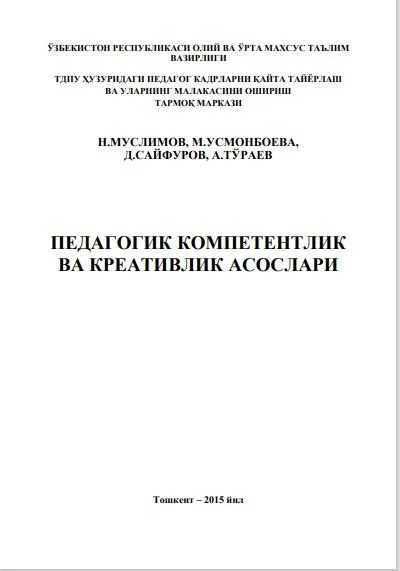 ЎЗБЕКИСТОН РЕСПУБЛИКАСИ ОЛИЙ ВА ЎРТА МАХСУС ТАЪЛИМ ВАЗИРЛИГИ

ТДПУ ҲУЗУРИДАГИ ПЕДАГОГ КАДРЛАРНИ ҚАЙТА ТАЙЁРЛАШ ВА УЛАРНИНГ МАЛАКАСИНИ ОШИРИШ ТАРМОҚ МАРКАЗИ

Н.МУСЛИМОВ, М.УСМОНБОЕВА, Д.САЙФУРОВ, А.ТЎРАЕВ

ПЕДАГОГИК КОМПЕТЕНТЛИК ВА КРЕАТИВЛИК АСОСЛАРИ

Тошкент – 2015 йил